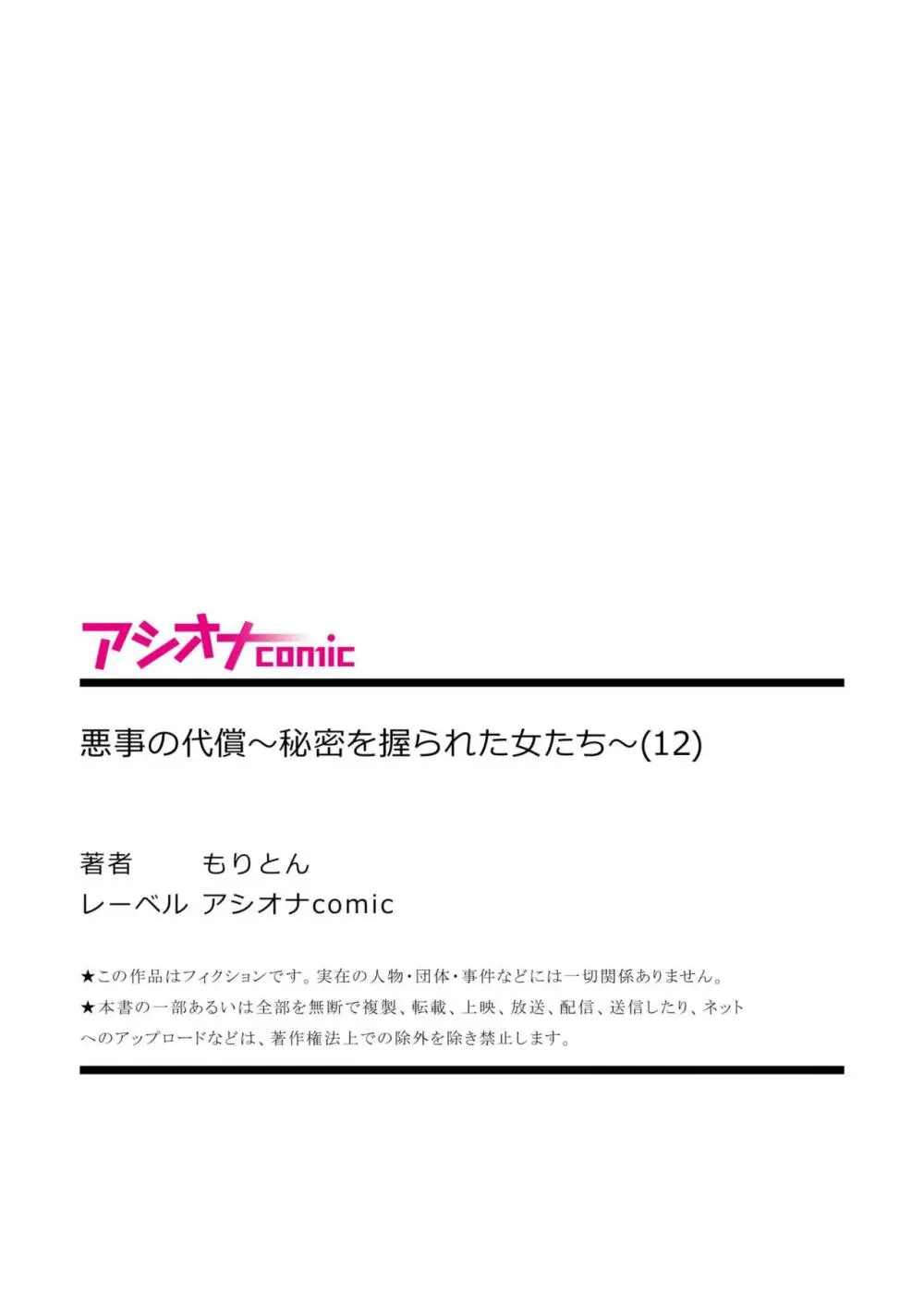 アシオナcomic

悪事の代償～秘密を握られた女たち～(12)

著者　もりとん
レーベル　アシオナcomic

★この作品はフィクションです。実在の人物・団体・事件などには一切関係ありません。
★本書の一部あるいは全部を無断で複製、転載、上映、放送、配信、送信したり、ネットへのアップロードなどは、著作権法上での除外を除き禁止します。